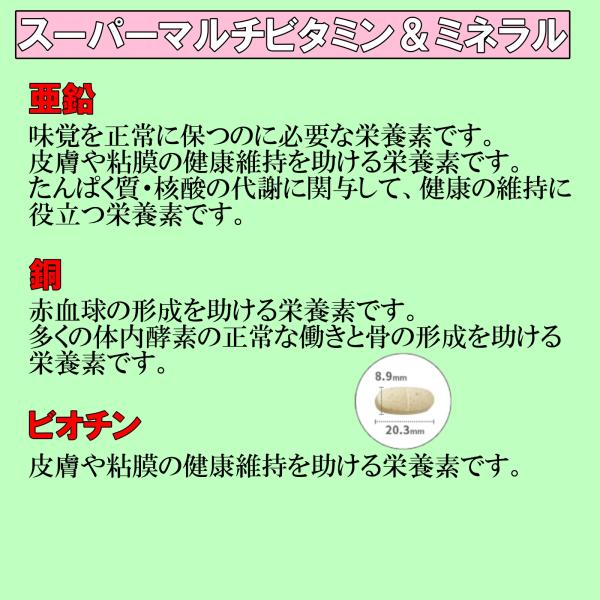 スーパーマルチビタミン＆ミネラル

亜鉛

味覚を正常に保つのに必要な栄養素です。
皮膚や粘膜の健康維持を助ける栄養素です。
たんぱく質・核酸の代謝に関与して、健康の維持に役立つ栄養素です。

銅

赤血球の形成を助ける栄養素です。
多くの体内酵素の正常な働きと骨の形成を助ける栄養素です。

8.9mm

20.3mm

ビオチン

皮膚や粘膜の健康維持を助ける栄養素です。